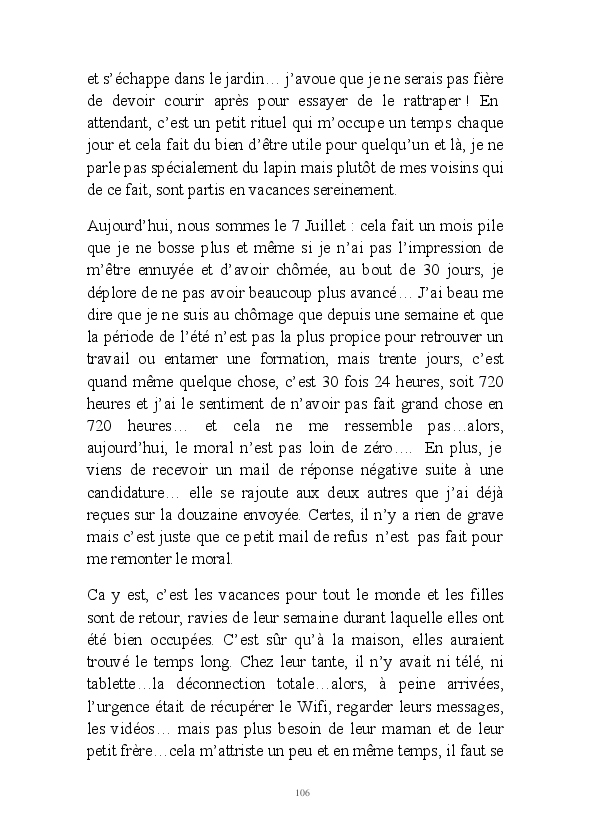 et s'échappe dans le jardin… j'avoue que je ne serais pas fière de devoir courir après pour essayer de le rattraper ! En attendant, c'est un petit rituel qui m'occupe un temps chaque jour et cela fait du bien d'être utile pour quelqu'un et là, je ne parle pas spécialement du lapin mais plutôt de mes voisins qui de ce fait, sont partis en vacances sereinement.

Aujourd'hui, nous sommes le 7 Juillet : cela fait un mois pile que je ne bosse plus et même si je n'ai pas l'impression de m'être ennuyée et d'avoir chômée, au bout de 30 jours, je déplore de ne pas avoir beaucoup plus avancé… J'ai beau me dire que je ne suis au chômage que depuis une semaine et que la période de l'été n'est pas la plus propice pour retrouver un travail ou entamer une formation, mais trente jours, c'est quand même quelque chose, c'est 30 fois 24 heures, soit 720 heures et j'ai le sentiment de n'avoir pas fait grand chose en 720 heures… et cela ne me ressemble pas…alors, aujourd'hui, le moral n'est pas loin de zéro…. En plus, je viens de recevoir un mail de réponse négative suite à une candidature… elle se rajoute aux deux autres que j'ai déjà reçues sur la douzaine envoyée. Certes, il n'y a rien de grave mais c'est juste que ce petit mail de refus n'est pas fait pour me remonter le moral.

Ca y est, c'est les vacances pour tout le monde et les filles sont de retour, ravies de leur semaine durant laquelle elles ont été bien occupées. C'est sûr qu'à la maison, elles auraient trouvé le temps long. Chez leur tante, il n'y avait ni télé, ni tablette…la déconnection totale…alors, à peine arrivées, l'urgence était de récupérer le Wifi, regarder leurs messages, les vidéos… mais pas plus besoin de leur maman et de leur petit frère…cela m'attriste un peu et en même temps, il faut se

106